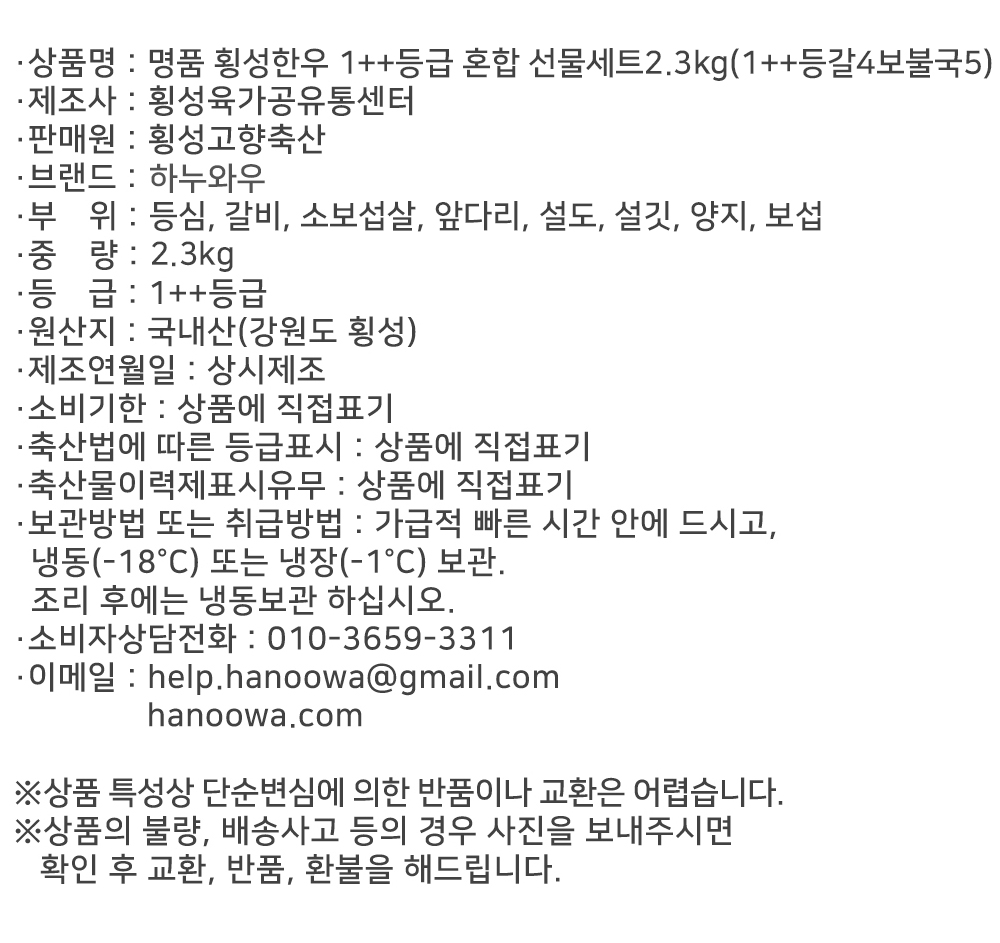 ·상품명 : 명품 횡성한우 1++등급 혼합 선물세트2.3kg(1++등갈4보불국5)
·제조사 : 횡성육가공유통센터
·판매원 : 횡성고향축산
·브랜드 : 하누와우
·부 위 : 등심, 갈비, 소보섭살, 앞다리, 설도, 설깃, 양지, 보섭
·중 량 : 2.3kg
·등 급 : 1++등급
·원산지 : 국내산(강원도 횡성)
·제조연월일 : 상시제조
·소비기한 : 상품에 직접표기
·축산법에 따른 등급표시 : 상품에 직접표기
·축산물이력제표시유무 : 상품에 직접표기
·보관방법 또는 취급방법 : 가급적 빠른 시간 안에 드시고, 냉동(-18°C) 또는 냉장(-1°C) 보관.
조리 후에는 냉동보관 하십시오.
·소비자상담전화 : 010-3659-3311
·이메일 : help.hanoowa@gmail.com
hanoowa.com

※상품 특성상 단순변심에 의한 반품이나 교환은 어렵습니다.
※상품의 불량, 배송사고 등의 경우 사진을 보내주시면 확인 후 교환, 반품, 환불을 해드립니다.